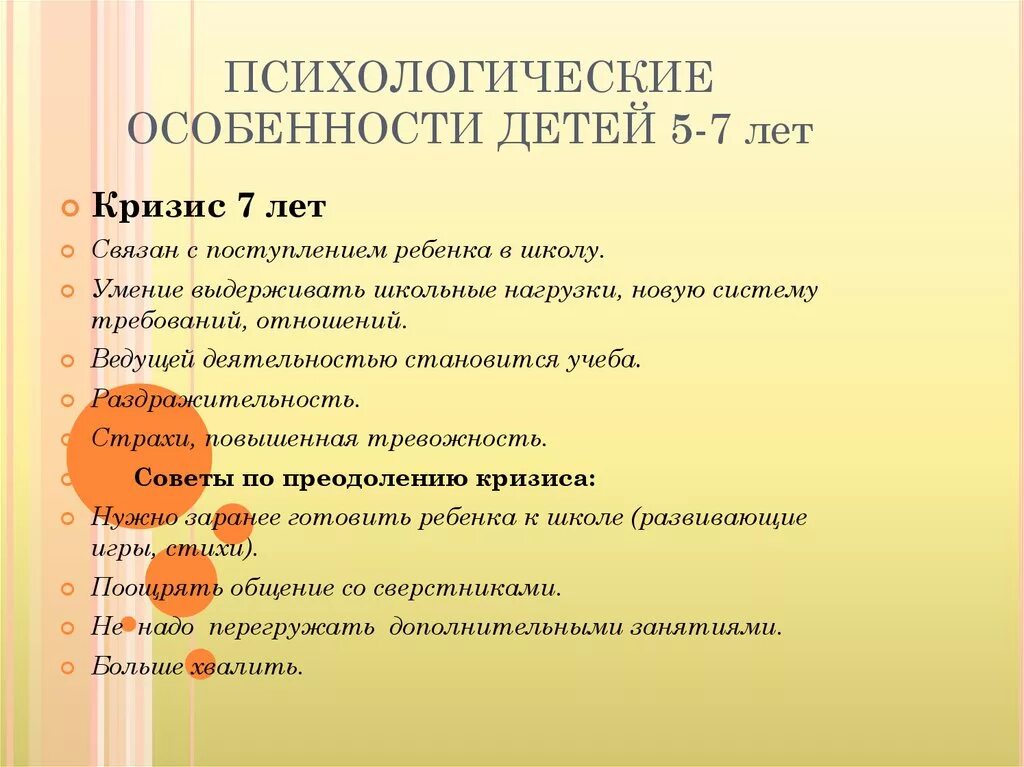 ПСИХОЛОГИЧЕСКИЕ ОСОБЕННОСТИ ДЕТЕЙ 5-7 лет

Кризис 7 лет

Связан с поступлением ребенка в школу.

Умение выдерживать школьные нагрузки, новую систему требований, отношений.

Ведущей деятельностью становится учеба.

Раздражительность.

Страхи, повышенная тревожность.

Советы по преодолению кризиса:

Нужно заранее готовить ребенка к школе (развивающие игры, стихи).

Поощрять общение со сверстниками.

Не надо перегружать дополнительными занятиями.

Больше хвалить.